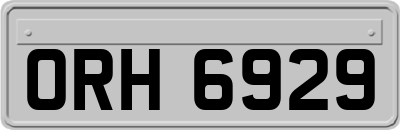 ORH 6929